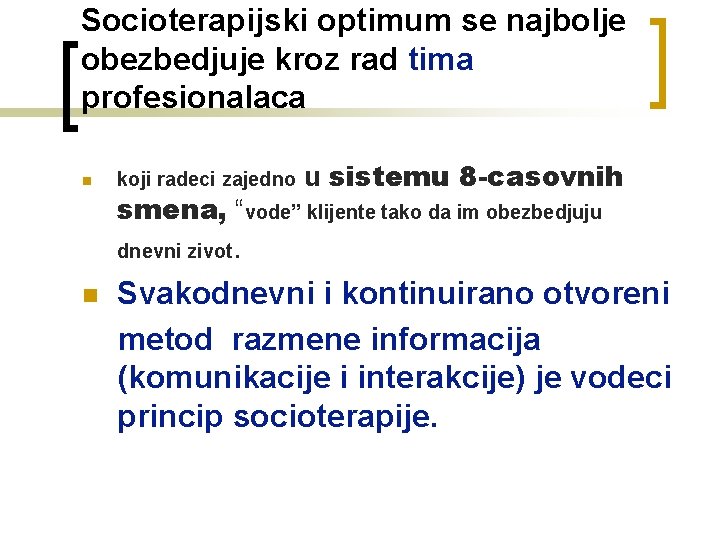 Socioterapijski optimum se najbolje obezbedjuje kroz rad tima profesionalaca

koji radeci zajedno u sistemu 8-casovnih smena, “vode” klijente tako da im obezbedjuju dnevni zivot.

Svakodnevni i kontinuirano otvoreni metod razmene informacija (komunikacije i interakcije) je vodeci princip socioterapije.